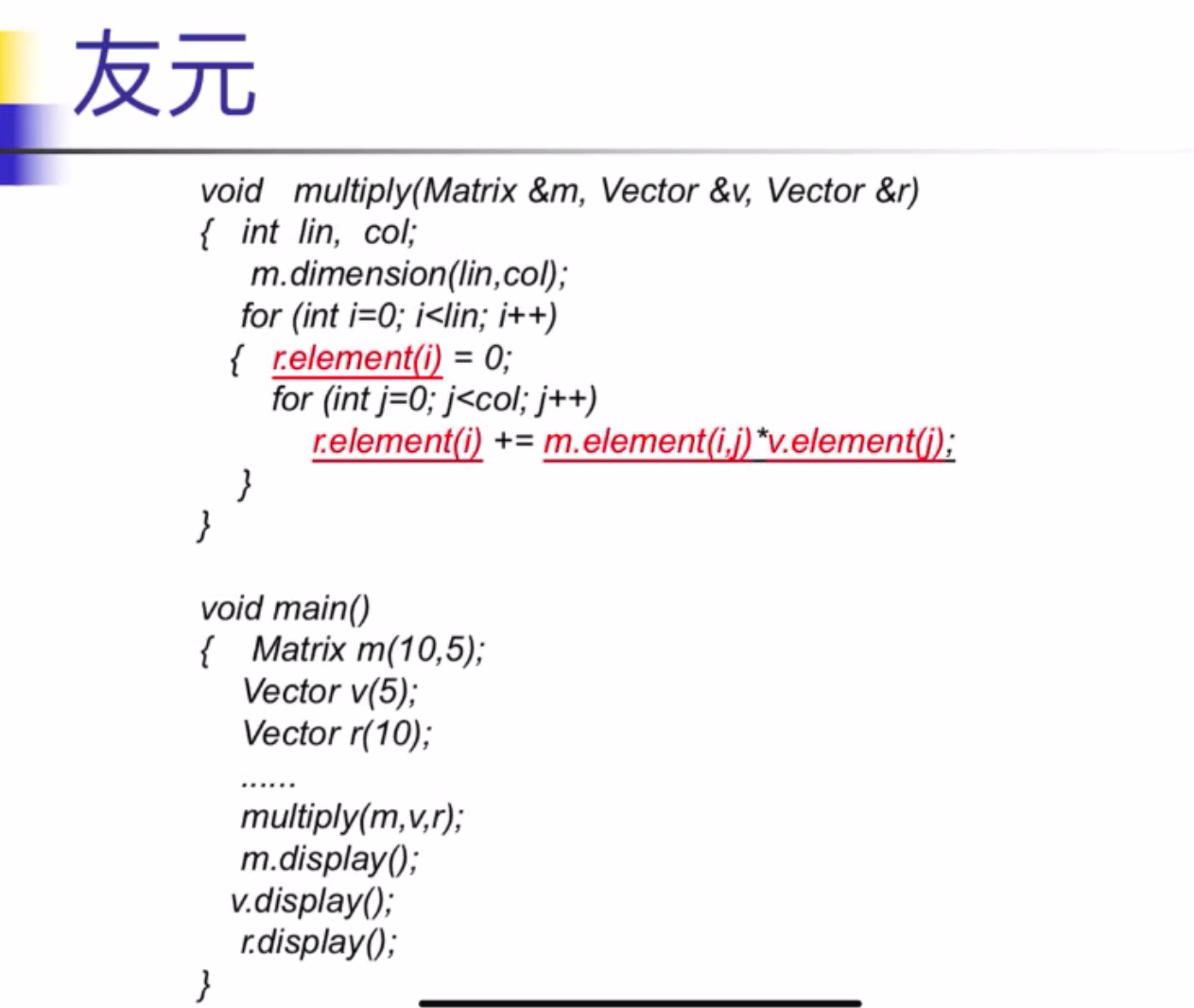 友元

void multiply(Matrix &m, Vector &v, Vector &r)
{ int lin, col;
m.dimension(lin,col);
for (int i=0; i<lin; i++)
{ r.element(i) = 0;
for (int j=0; j<col; j++)
r.element(i) += m.element(i,j)*v.element(j);
}
}

void main()
{ Matrix m(10,5);
Vector v(5);
Vector r(10);
......
multiply(m,v,r);
m.display();
v.display();
r.display();
}